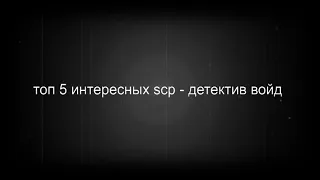 топ 5 интересных scp - детектив войд